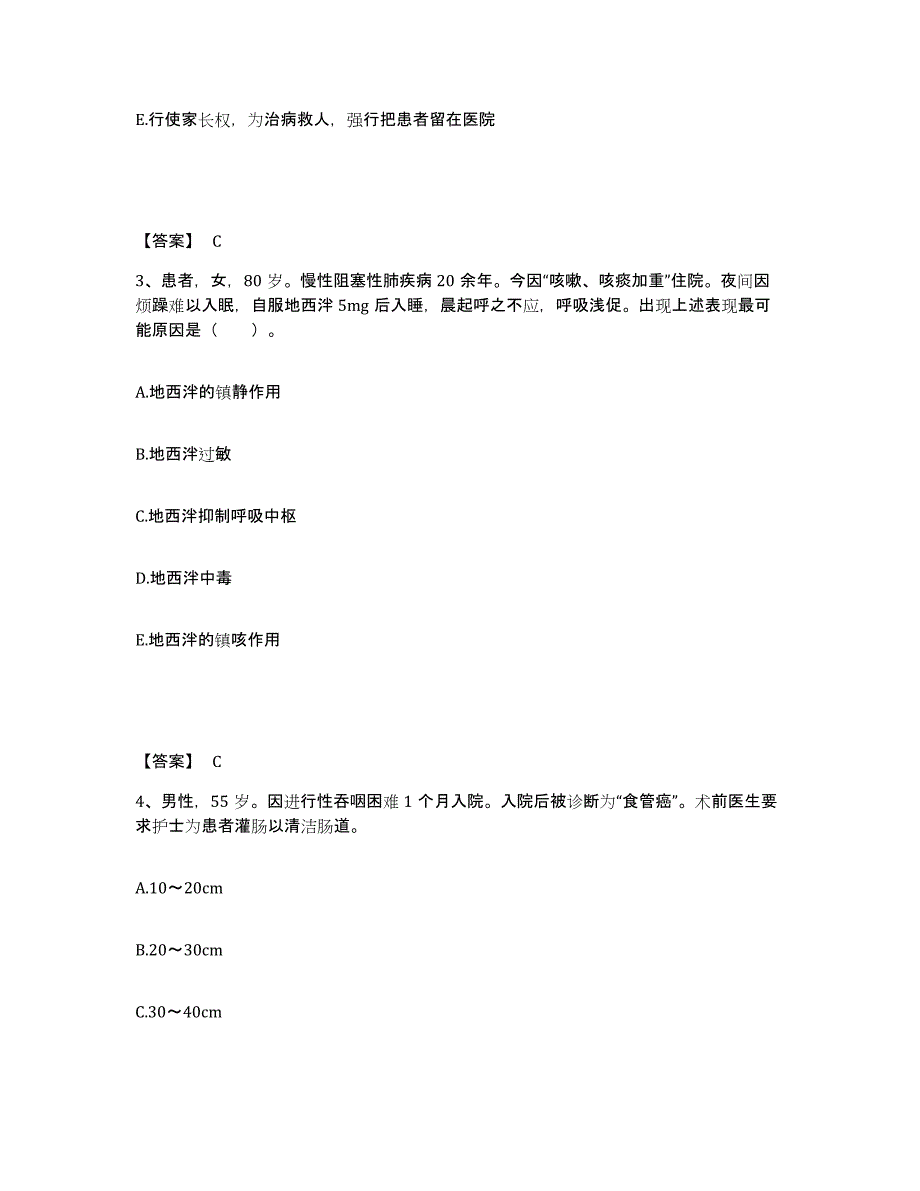 E.行使家长权，为治病救人，强行把患者留在医院

【答案】 C

3、患者，女，80 岁。慢性阻塞性肺疾病 20 余年。今因“咳嗽、咳痰加重”住院。夜间因烦躁难以入眠，自服地西泮 5mg 后入睡，晨起呼之不应，呼吸浅促。出现上述表现最可能原因是（　　）。

A.地西泮的镇静作用

B.地西泮过敏

C.地西泮抑制呼吸中枢

D.地西泮中毒

E.地西泮的镇咳作用

【答案】 C

4、男性，55 岁。因进行性吞咽困难 1 个月入院。入院后被诊断为“食管癌”。术前医生要求护士为患者灌肠以清洁肠道。

A.10～20cm

B.20～30cm

C.30～40cm